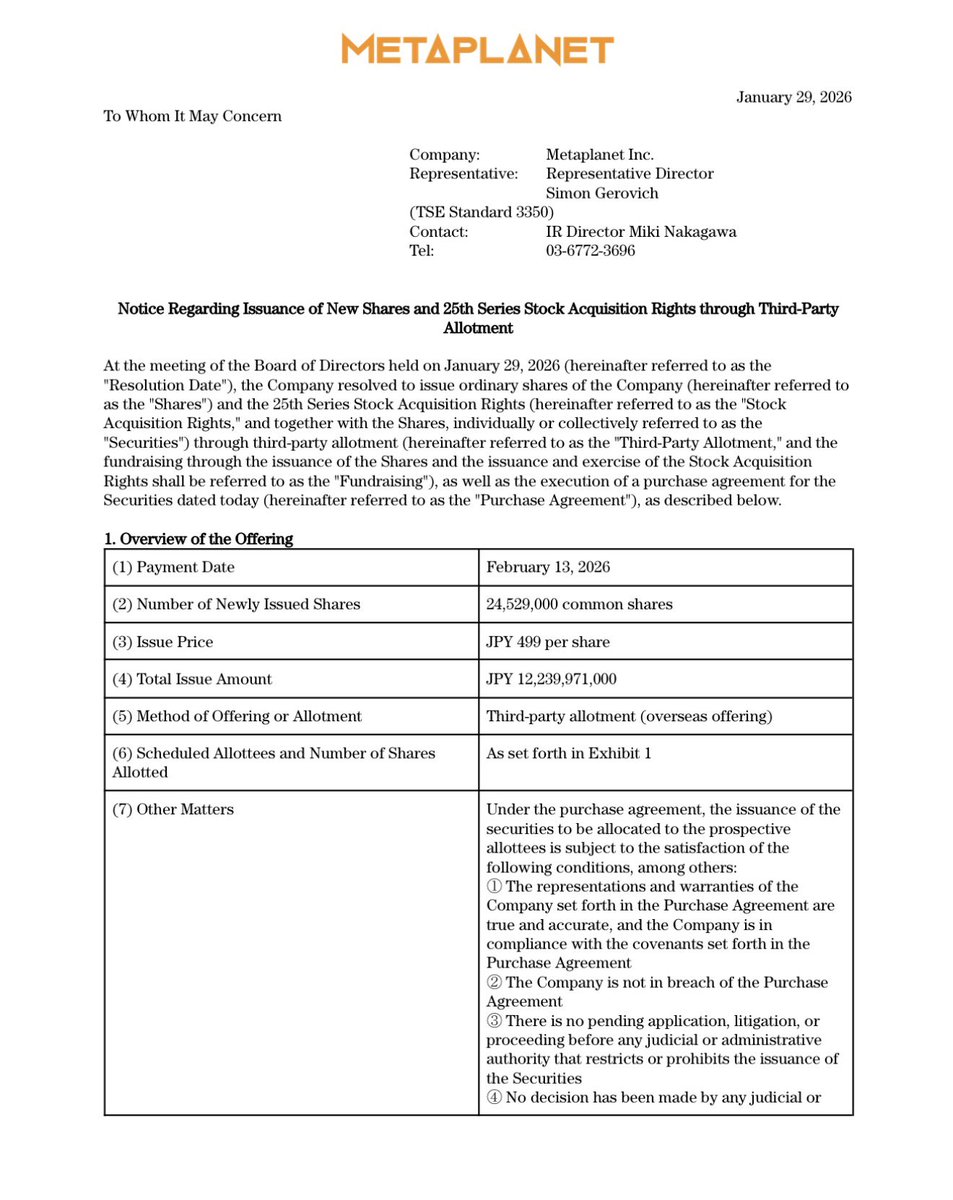 METAPLANET

January 29, 2026

To Whom It May Concern

Company: Metaplanet Inc.
Representative: Representative Director
Simon Gerovich
(TSE Standard 3350)
Contact: IR Director Miki Nakagawa
Tel: 03-6772-3696

Notice Regarding Issuance of New Shares and 25th Series Stock Acquisition Rights through Third-Party Allotment

At the meeting of the Board of Directors held on January 29, 2026 (hereinafter referred to as the "Resolution Date"), the Company resolved to issue ordinary shares of the Company (hereinafter referred to as the "Shares") and the 25th Series Stock Acquisition Rights (hereinafter referred to as the "Stock Acquisition Rights," and together with the Shares, individually or collectively referred to as the "Securities") through third-party allotment (hereinafter referred to as the "Third-Party Allotment," and the fundraising through the issuance of the Shares and the issuance and exercise of the Stock Acquisition Rights shall be referred to as the "Fundraising"), as well as the execution of a purchase agreement for the Securities dated today (hereinafter referred to as the "Purchase Agreement"), as described below.

1. Overview of the Offering

| (1) Payment Date | February 13, 2026 |
|---|---|
| (2) Number of Newly Issued Shares | 24,529,000 common shares |
| (3) Issue Price | JPY 499 per share |
| (4) Total Issue Amount | JPY 12,239,971,000 |
| (5) Method of Offering or Allotment | Third-party allotment (overseas offering) |
| (6) Scheduled Allottees and Number of Shares Allotted | As set forth in Exhibit 1 |
| (7) Other Matters | Under the purchase agreement, the issuance of the securities to be allocated to the prospective allottees is subject to the satisfaction of the following conditions, among others: ① The representations and warranties of the Company set forth in the Purchase Agreement are true and accurate, and the Company is in compliance with the covenants set forth in the Purchase Agreement ② The Company is not in breach of the Purchase Agreement ③ There is no pending application, litigation, or proceeding before any judicial or administrative authority that restricts or prohibits the issuance of the Securities ④ No decision has been made by any judicial or |